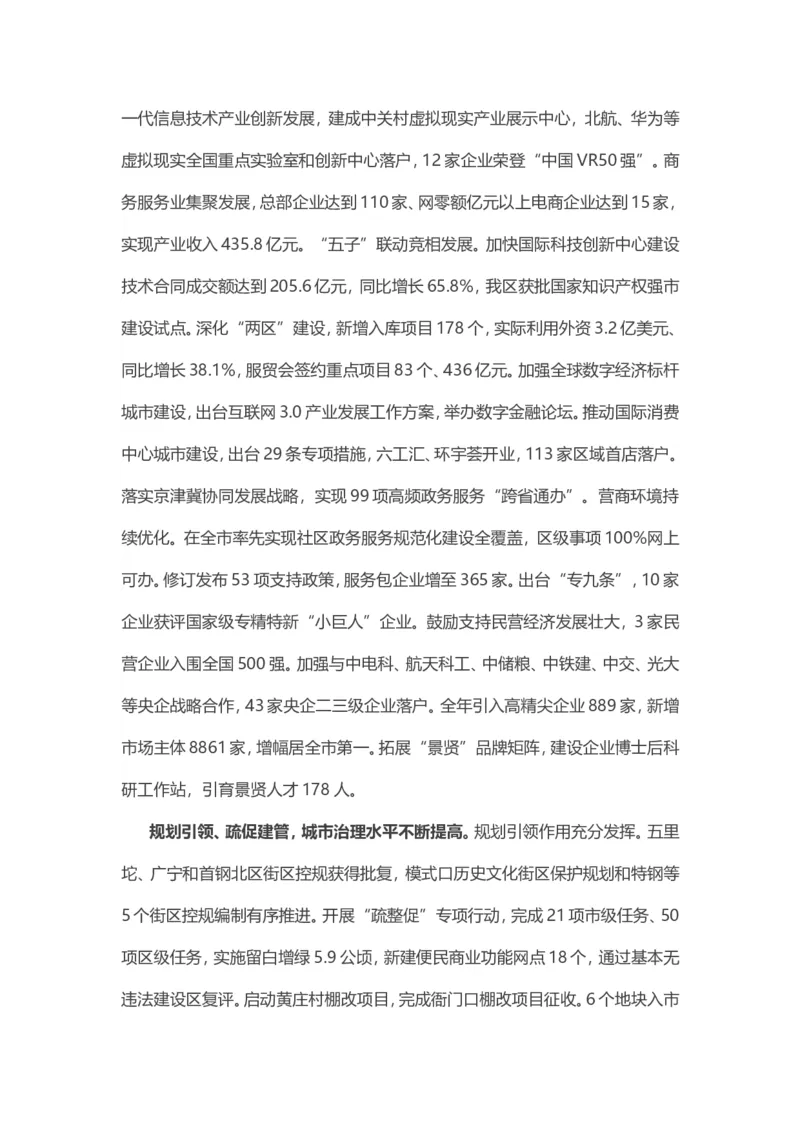 一代信息技术产业创新发展，建成中关村虚拟现实产业展示中心，北航、华为等虚拟现实全国重点实验室和创新中心落户，12家企业荣登“中国VR50强”。商务服务业集聚发展，总部企业达到110家、网零额亿元以上电商企业达到15家，实现产业收入435.8亿元。“五子”联动竞相发展。加快国际科技创新中心建设技术合同成交额达到205.6亿元，同比增长65.8%，我区获批国家知识产权强市建设试点。深化“两区”建设，新增入库项目178个，实际利用外资3.2亿美元、同比增长38.1%，服贸会签约重点项目83个、436亿元。加强全球数字经济标杆城市建设，出台互联网3.0产业发展工作方案，举办数字金融论坛。推动国际消费中心城市建设，出台29条专项措施，六工汇、环宇荟开业，113家区域首店落户。落实京津冀协同发展战略，实现99项高频政务服务“跨省通办”。营商环境持续优化。在全市率先实现社区政务服务规范化建设全覆盖，区级事项100%网上可办。修订发布53项支持政策，服务包企业增至365家。出台“专九条”，10家企业获评国家级专精特新“小巨人”企业。鼓励支持民营经济发展壮大，3家民营企业入围全国500强。加强与中电科、航天科工、中储粮、中铁建、中交、光大等央企战略合作，43家央企二三级企业落户。全年引入高精尖企业889家，新增市场主体8861家，增幅居全市第一。拓展“景贤”品牌矩阵，建设企业博士后科研工作站，引育景贤人才178人。

规划引领、疏促建管，城市治理水平不断提高。规划引领作用充分发挥。五里坨、广宁和首钢北区街区控规获得批复，模式口历史文化街区保护规划和特钢等5个街区控规编制有序推进。开展“疏整促”专项行动，完成21项市级任务、50项区级任务，实施留白增绿5.9公顷，新建便民商业功能网点18个，通过基本无违法建设区复评。启动黄庄村棚改项目，完成衙门口棚改项目征收。6个地块入市